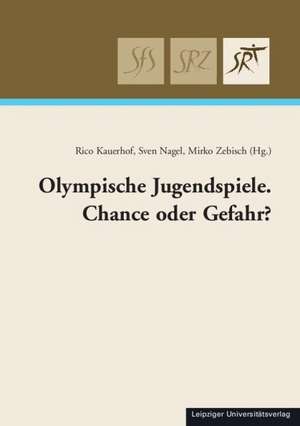 SfS SRZ SRT

Rico Kauerhof, Sven Nagel, Mirko Zebisch (Hg.)

Olympische Jugendspiele. Chance oder Gefahr?

Leipziger Universitätsverlag